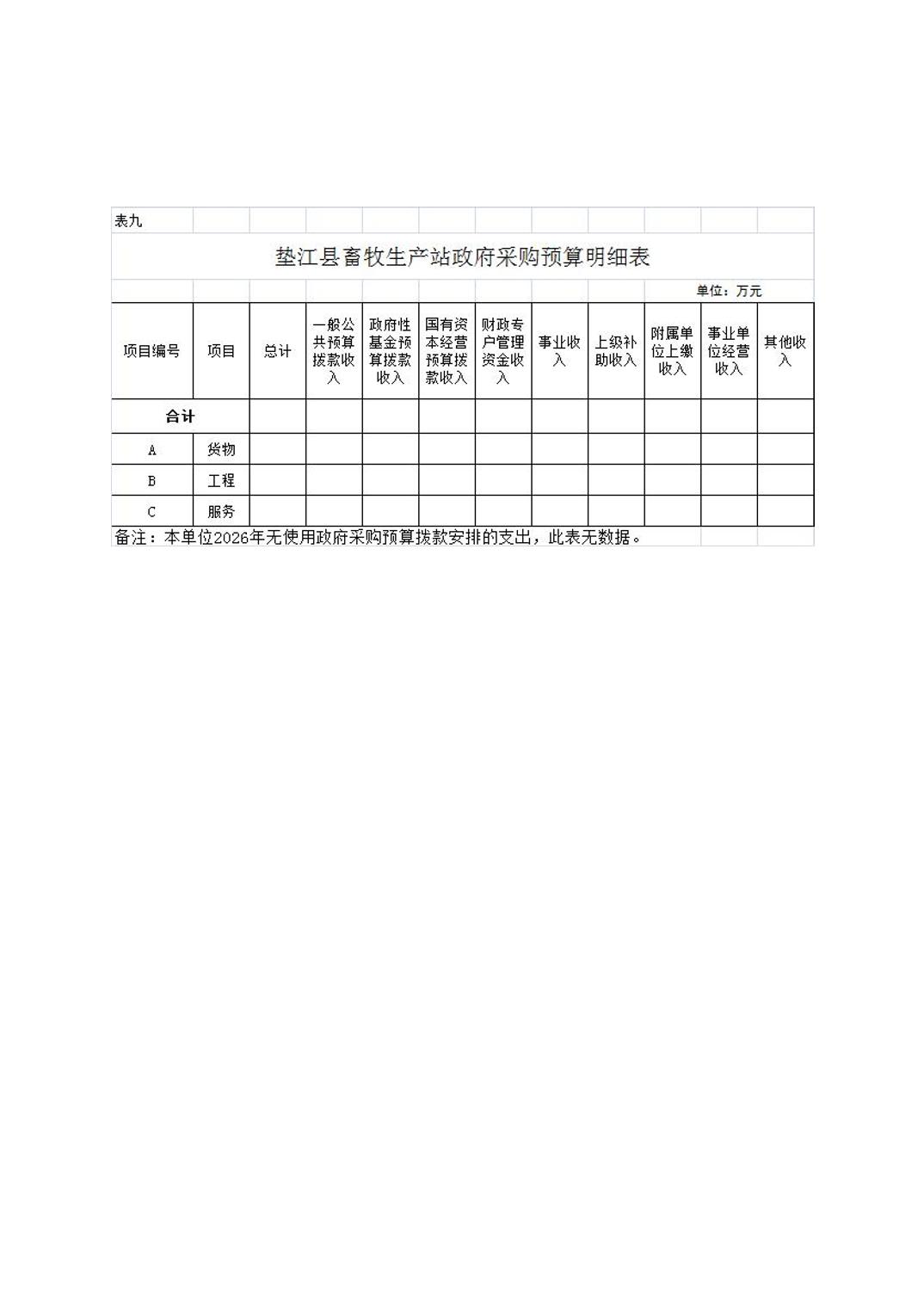 表九

垫江县畜牧生产站政府采购预算明细表

单位：万元

| 项目编号 | 项目 | 总计 | 一般公共预算拨款收入 | 政府性基金预算拨款收入 | 国有资本经营预算拨款收入 | 财政专户管理资金收入 | 事业收入 | 上级补助收入 | 附属单位上缴收入 | 事业单位经营收入 | 其他收入 |
|---|---|---|---|---|---|---|---|---|---|---|---|
| 合计 | | | | | | | | | | | |
| A | 货物 | | | | | | | | | | |
| B | 工程 | | | | | | | | | | |
| C | 服务 | | | | | | | | | | |

备注：本单位2026年无使用政府采购预算拨款安排的支出，此表无数据。